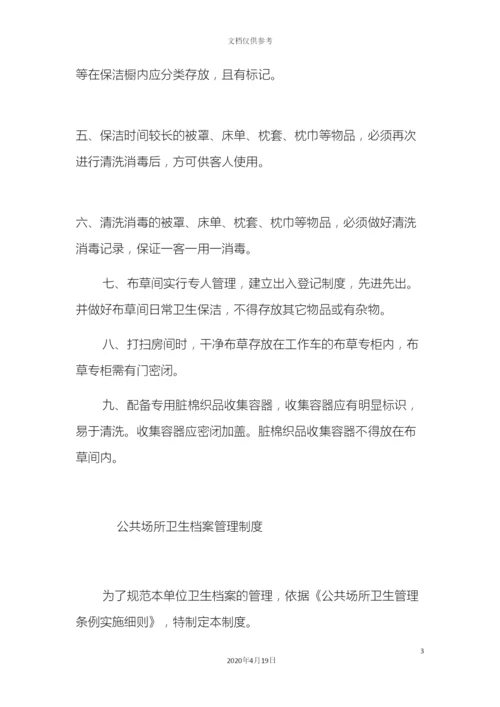 文档仅供参考

等在保洁橱内应分类存放，且有标记。

五、保洁时间较长的被罩、床单、枕套、枕巾等物品，必须再次进行清洗消毒后，方可供客人使用。

六、清洗消毒的被罩、床单、枕套、枕巾等物品，必须做好清洗消毒记录，保证一客一用一消毒。

七、布草间实行专人管理，建立出入登记制度，先进先出。并做好布草间日常卫生保洁，不得存放其它物品或有杂物。

八、打扫房间时，干净布草存放在工作车的布草专柜内，布草专柜需有门密闭。

九、配备专用脏棉织品收集容器，收集容器应有明显标识，易于清洗。收集容器应密闭加盖。脏棉织品收集容器不得放在布草间内。

公共场所卫生档案管理制度

为了规范本单位卫生档案的管理，依据《公共场所卫生管理条例实施细则》，特制定本制度。

3

2020年4月19日